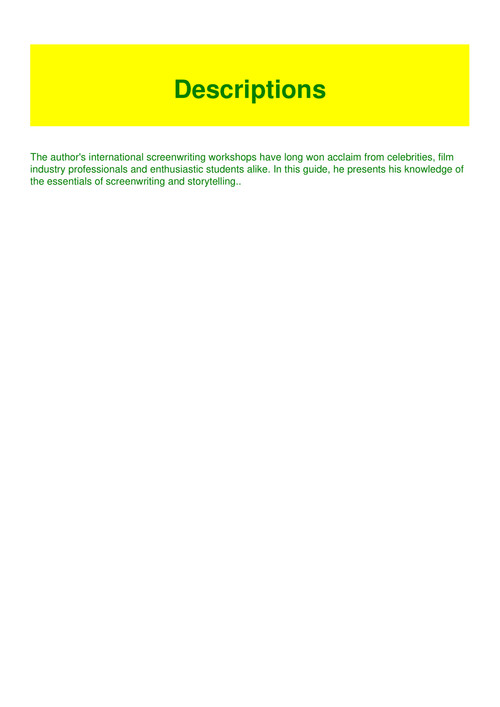 Descriptions

The author's international screenwriting workshops have long won acclaim from celebrities, film industry professionals and enthusiastic students alike. In this guide, he presents his knowledge of the essentials of screenwriting and storytelling..